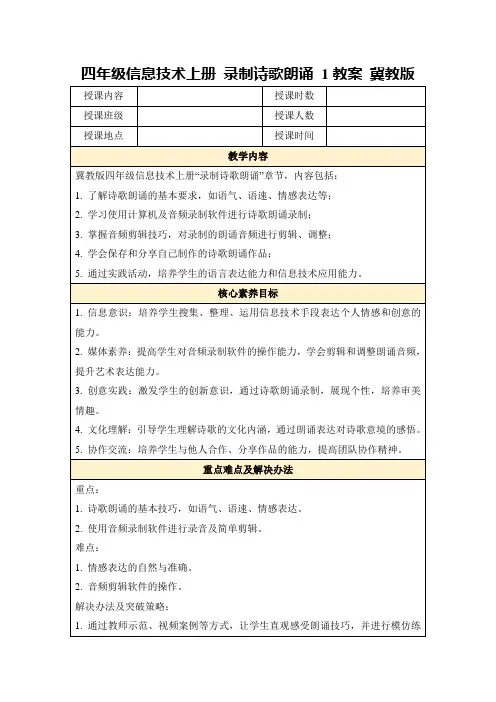 四年级信息技术上册 录制诗歌朗诵 1 教案 冀教版

| 授课内容 |  | 授课时数 |  |
|---|---|---|---|
| 授课班级 |  | 授课人数 |  |
| 授课地点 |  | 授课时间 |  |

教学内容

冀教版四年级信息技术上册“录制诗歌朗诵”章节，内容包括：

1. 了解诗歌朗诵的基本要求，如语气、语速、情感表达等；

2. 学习使用计算机及音频录制软件进行诗歌朗诵录制；

3. 掌握音频剪辑技巧，对录制的朗诵音频进行剪辑、调整；

4. 学会保存和分享自己制作的诗歌朗诵作品；

5. 通过实践活动，培养学生的语言表达能力和信息技术应用能力。

核心素养目标

1. 信息意识：培养学生搜集、整理、运用信息技术手段表达个人情感和创意的能力。

2. 媒体素养：提高学生对音频录制软件的操作能力，学会剪辑和调整朗诵音频，提升艺术表达能力。

3. 创意实践：激发学生的创新意识，通过诗歌朗诵录制，展现个性，培养审美情趣。

4. 文化理解：引导学生理解诗歌的文化内涵，通过朗诵表达对诗歌意境的感悟。

5. 协作交流：培养学生与他人合作、分享作品的能力，提高团队协作精神。

重点难点及解决办法

重点：

1. 诗歌朗诵的基本技巧，如语气、语速、情感表达。

2. 使用音频录制软件进行录音及简单剪辑。

难点：

1. 情感表达的自然与准确。

2. 音频剪辑软件的操作。

解决办法及突破策略：

1. 通过教师示范、视频案例等方式，让学生直观感受朗诵技巧，并进行模仿练